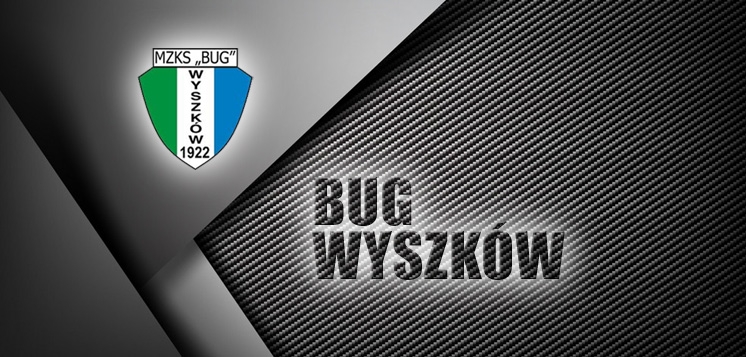 MZKS „BUG"
WYSZKÓW
1922

BUG
WYSZKÓW